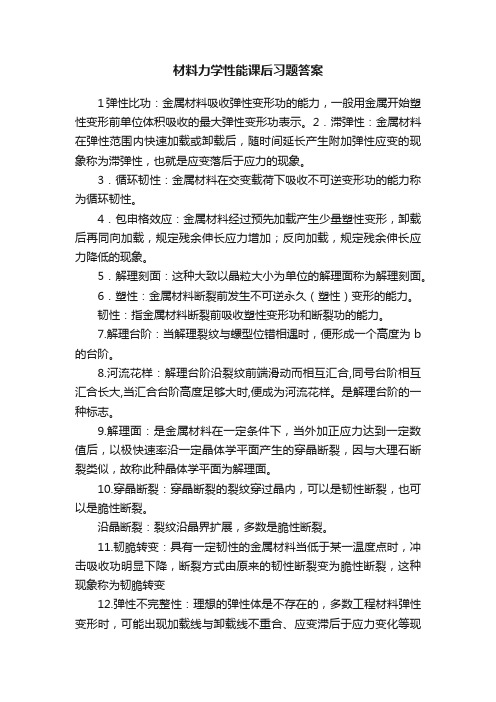 材料力学性能课后习题答案

1弹性比功：金属材料吸收弹性变形功的能力，一般用金属开始塑性变形前单位体积吸收的最大弹性变形功表示。2．滞弹性：金属材料在弹性范围内快速加载或卸载后，随时间延长产生附加弹性应变的现象称为滞弹性，也就是应变落后于应力的现象。

3．循环韧性：金属材料在交变载荷下吸收不可逆变形功的能力称为循环韧性。

4．包申格效应：金属材料经过预先加载产生少量塑性变形，卸载后再同向加载，规定残余伸长应力增加；反向加载，规定残余伸长应力降低的现象。

5．解理刻面：这种大致以晶粒大小为单位的解理面称为解理刻面。

6．塑性：金属材料断裂前发生不可逆永久（塑性）变形的能力。

韧性：指金属材料断裂前吸收塑性变形功和断裂功的能力。

7.解理台阶：当解理裂纹与螺型位错相遇时，便形成一个高度为 b 的台阶。

8.河流花样：解理台阶沿裂纹前端滑动而相互汇合,同号台阶相互汇合长大,当汇合台阶高度足够大时,便成为河流花样。是解理台阶的一种标志。

9.解理面：是金属材料在一定条件下，当外加正应力达到一定数值后，以极快速率沿一定晶体学平面产生的穿晶断裂，因与大理石断裂类似，故称此种晶体学平面为解理面。

10.穿晶断裂：穿晶断裂的裂纹穿过晶内，可以是韧性断裂，也可以是脆性断裂。

沿晶断裂：裂纹沿晶界扩展，多数是脆性断裂。

11.韧脆转变：具有一定韧性的金属材料当低于某一温度点时，冲击吸收功明显下降，断裂方式由原来的韧性断裂变为脆性断裂，这种现象称为韧脆转变

12.弹性不完整性：理想的弹性体是不存在的，多数工程材料弹性变形时，可能出现加载线与卸载线不重合、应变滞后于应力变化等现